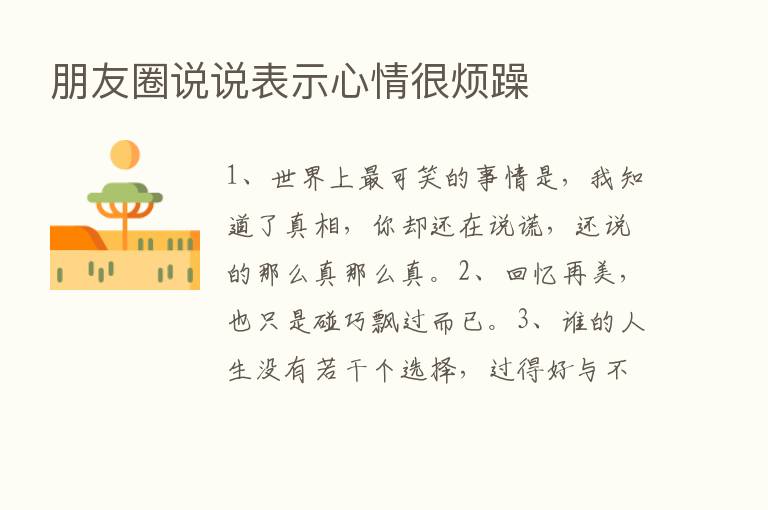 朋友圈说说表示心情很烦躁

1、世界上最可笑的事情是，我知道了真相，你却还在说谎，还说的那么真那么真。2、回忆再美，也只是碰巧飘过而已。3、谁的人生没有若干个选择，过得好与不